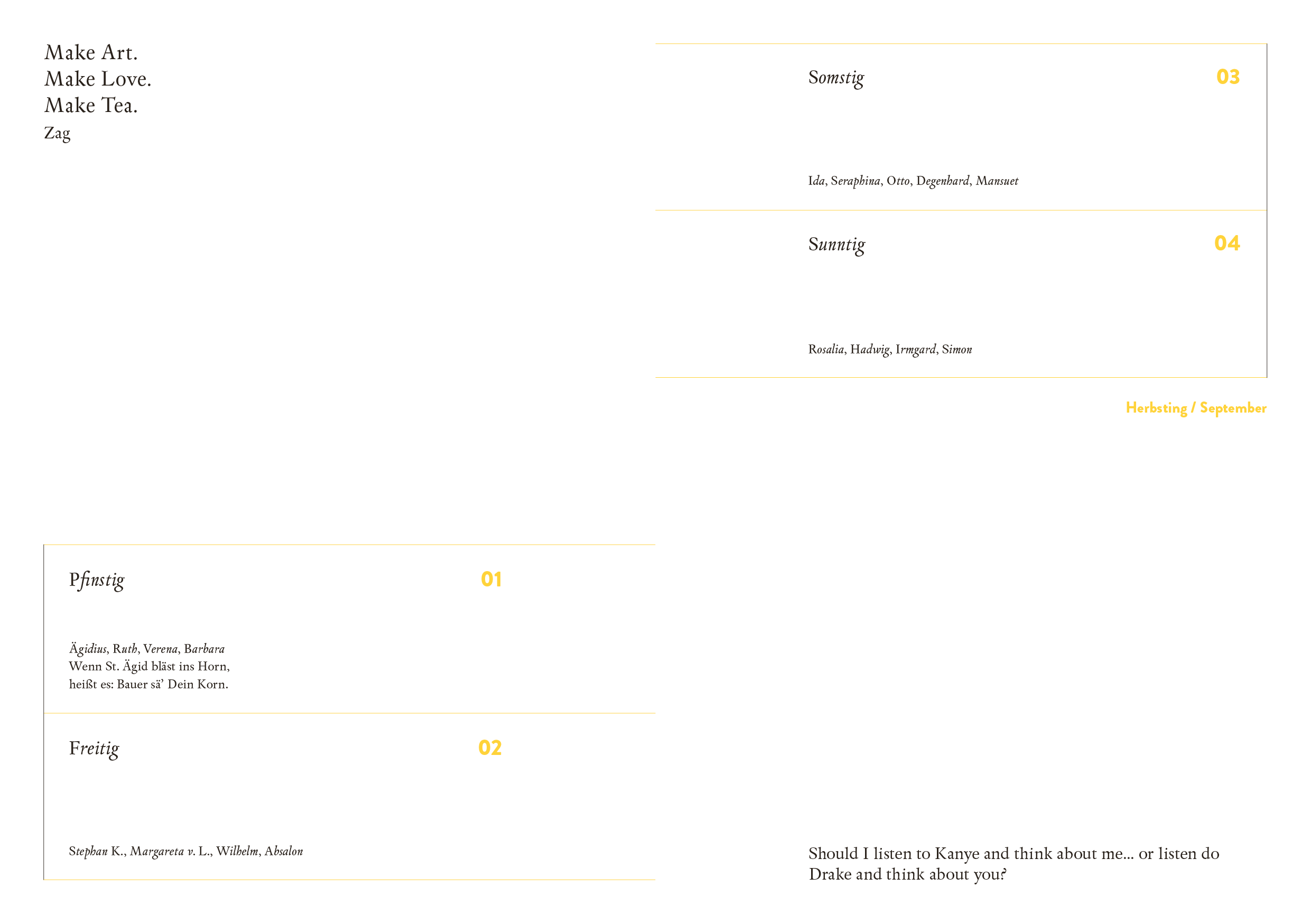 Make Art.
Make Love.
Make Tea.
Zag

Pfinstig 01

Ägidius, Ruth, Verena, Barbara
Wenn St. Ägid bläst ins Horn,
heißt es: Bauer sä' Dein Korn.

Freitig 02

Stephan K., Margareta v. L., Wilhelm, Absalon

Somstig 03

Ida, Seraphina, Otto, Degenhard, Mansuet

Sunntig 04

Rosalia, Hadwig, Irmgard, Simon

Herbsting / September

Should I listen to Kanye and think about me... or listen do Drake and think about you?